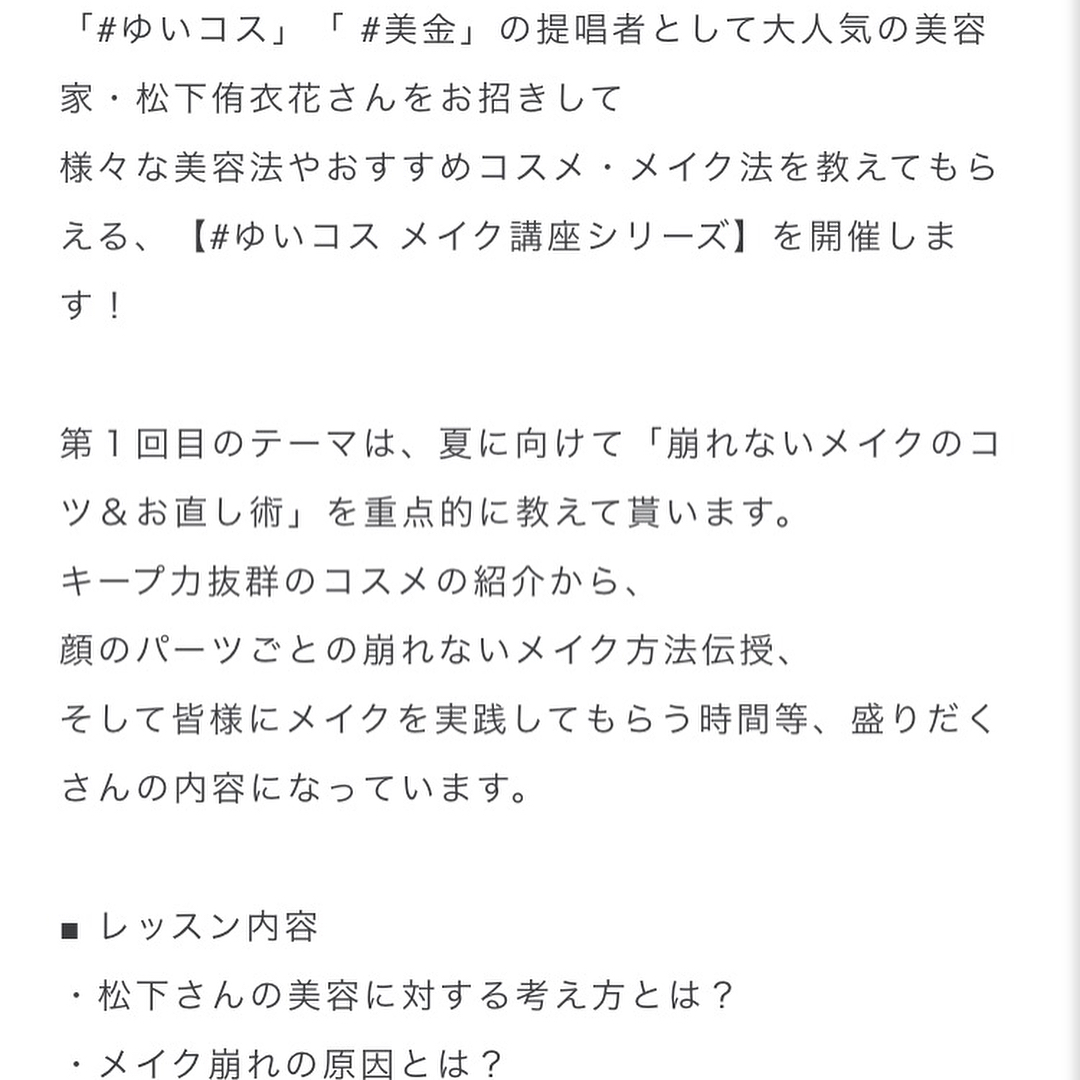 「#ゆいコス」「 #美金」の提唱者として大人気の美容家・松下侑衣花さんをお招きして
様々な美容法やおすすめコスメ・メイク法を教えてもらえる、【#ゆいコス メイク講座シリーズ】を開催します！

第１回目のテーマは、夏に向けて「崩れないメイクのコツ＆お直し術」を重点的に教えて貰います。
キープ力抜群のコスメの紹介から、
顔のパーツごとの崩れないメイク方法伝授、
そして皆様にメイクを実践してもらう時間等、盛りだくさんの内容になっています。

■ レッスン内容
・松下さんの美容に対する考え方とは？
・メイク崩れの原因とは？